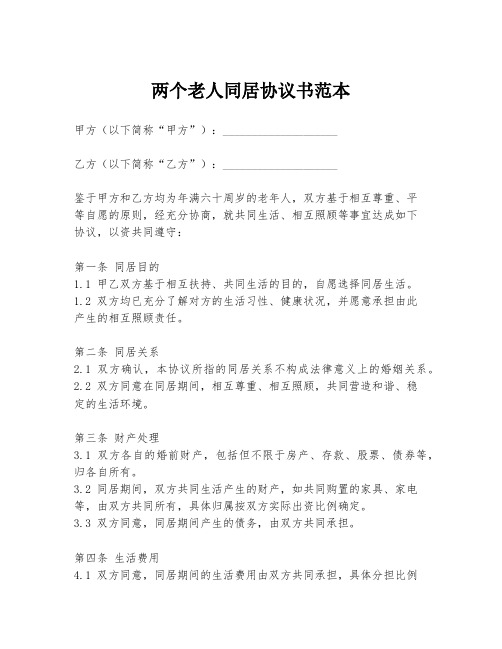 两个老人同居协议书范本

甲方（以下简称“甲方”）：____________________

乙方（以下简称“乙方”）：____________________

鉴于甲方和乙方均为年满六十周岁的老年人，双方基于相互尊重、平等自愿的原则，经充分协商，就共同生活、相互照顾等事宜达成如下协议，以资共同遵守：

第一条 同居目的
1.1 甲乙双方基于相互扶持、共同生活的目的，自愿选择同居生活。
1.2 双方均已充分了解对方的生活习性、健康状况，并愿意承担由此产生的相互照顾责任。

第二条 同居关系
2.1 双方确认，本协议所指的同居关系不构成法律意义上的婚姻关系。
2.2 双方同意在同居期间，相互尊重、相互照顾，共同营造和谐、稳定的生活环境。

第三条 财产处理
3.1 双方各自的婚前财产，包括但不限于房产、存款、股票、债券等，归各自所有。
3.2 同居期间，双方共同生活产生的财产，如共同购置的家具、家电等，由双方共同所有，具体归属按双方实际出资比例确定。
3.3 双方同意，同居期间产生的债务，由双方共同承担。

第四条 生活费用
4.1 双方同意，同居期间的生活费用由双方共同承担，具体分担比例